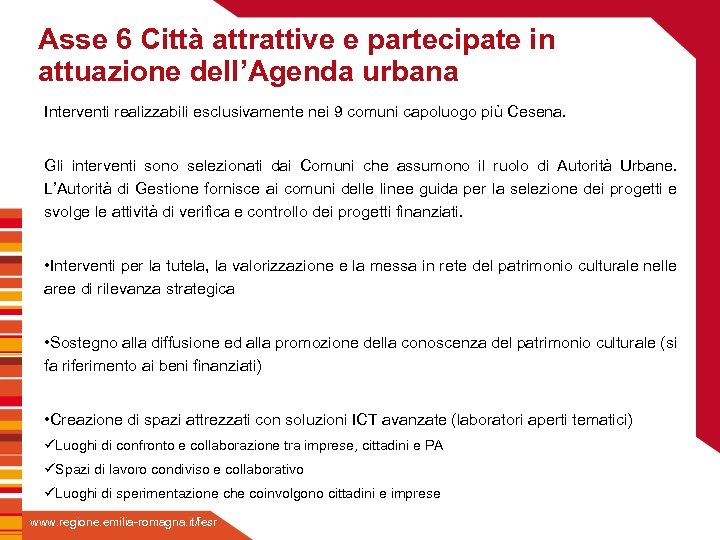 Asse 6 Città attrattive e partecipate in attuazione dell'Agenda urbana

Interventi realizzabili esclusivamente nei 9 comuni capoluogo più Cesena.

Gli interventi sono selezionati dai Comuni che assumono il ruolo di Autorità Urbane. L'Autorità di Gestione fornisce ai comuni delle linee guida per la selezione dei progetti e svolge le attività di verifica e controllo dei progetti finanziati.

•Interventi per la tutela, la valorizzazione e la messa in rete del patrimonio culturale nelle aree di rilevanza strategica

•Sostegno alla diffusione ed alla promozione della conoscenza del patrimonio culturale (si fa riferimento ai beni finanziati)

•Creazione di spazi attrezzati con soluzioni ICT avanzate (laboratori aperti tematici)
✓Luoghi di confronto e collaborazione tra imprese, cittadini e PA
✓Spazi di lavoro condiviso e collaborativo
✓Luoghi di sperimentazione che coinvolgono cittadini e imprese

www.regione.emilia-romagna.it/fesr